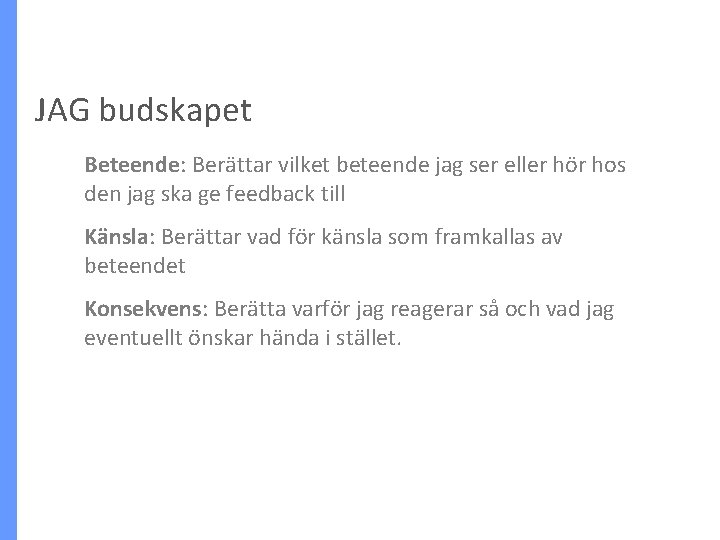 JAG budskapet

Beteende: Berättar vilket beteende jag ser eller hör hos den jag ska ge feedback till

Känsla: Berättar vad för känsla som framkallas av beteendet

Konsekvens: Berätta varför jag reagerar så och vad jag eventuellt önskar hända i stället.